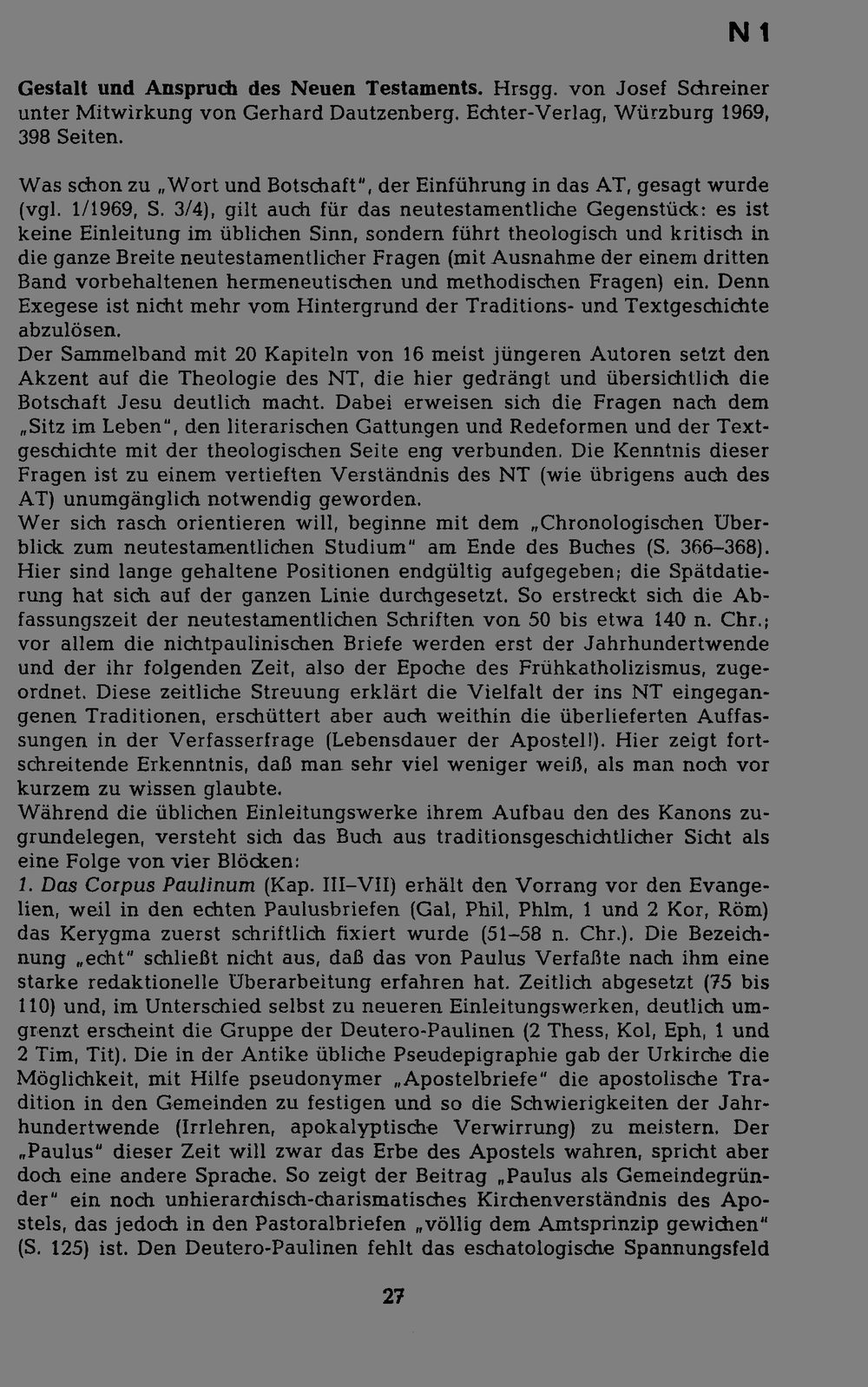 N 1

Gestalt und Anspruch des Neuen Testaments. Hrsgg. von Josef Schreiner unter Mitwirkung von Gerhard Dautzenberg. Echter-Verlag, Würzburg 1969, 398 Seiten.

Was schon zu „Wort und Botschaft", der Einführung in das AT, gesagt wurde (vgl. 1/1969, S. 3/4), gilt auch für das neutestamentliche Gegenstück: es ist keine Einleitung im üblichen Sinn, sondern führt theologisch und kritisch in die ganze Breite neutestamentlicher Fragen (mit Ausnahme der einem dritten Band vorbehaltenen hermeneutischen und methodischen Fragen) ein. Denn Exegese ist nicht mehr vom Hintergrund der Traditions- und Textgeschichte abzulösen.
Der Sammelband mit 20 Kapiteln von 16 meist jüngeren Autoren setzt den Akzent auf die Theologie des NT, die hier gedrängt und übersichtlich die Botschaft Jesu deutlich macht. Dabei erweisen sich die Fragen nach dem „Sitz im Leben", den literarischen Gattungen und Redeformen und der Textgeschichte mit der theologischen Seite eng verbunden. Die Kenntnis dieser Fragen ist zu einem vertieften Verständnis des NT (wie übrigens auch des AT) unumgänglich notwendig geworden.
Wer sich rasch orientieren will, beginne mit dem „Chronologischen Überblick zum neutestamentlichen Studium" am Ende des Buches (S. 366–368). Hier sind lange gehaltene Positionen endgültig aufgegeben; die Spätdatierung hat sich auf der ganzen Linie durchgesetzt. So erstreckt sich die Abfassungszeit der neutestamentlichen Schriften von 50 bis etwa 140 n. Chr.; vor allem die nichtpaulinischen Briefe werden erst der Jahrhundertwende und der ihr folgenden Zeit, also der Epoche des Frühkatholizismus, zugeordnet. Diese zeitliche Streuung erklärt die Vielfalt der ins NT eingegangenen Traditionen, erschüttert aber auch weithin die überlieferten Auffassungen in der Verfasserfrage (Lebensdauer der Apostel!). Hier zeigt fortschreitende Erkenntnis, daß man sehr viel weniger weiß, als man noch vor kurzem zu wissen glaubte.
Während die üblichen Einleitungswerke ihrem Aufbau den des Kanons zugrundelegen, versteht sich das Buch aus traditionsgeschichtlicher Sicht als eine Folge von vier Blöcken:
1. Das Corpus Paulinum (Kap. III–VII) erhält den Vorrang vor den Evangelien, weil in den echten Paulusbriefen (Gal, Phil, Phlm, 1 und 2 Kor, Röm) das Kerygma zuerst schriftlich fixiert wurde (51–58 n. Chr.). Die Bezeichnung „echt" schließt nicht aus, daß das von Paulus Verfaßte nach ihm eine starke redaktionelle Überarbeitung erfahren hat. Zeitlich abgesetzt (75 bis 110) und, im Unterschied selbst zu neueren Einleitungswerken, deutlich umgrenzt erscheint die Gruppe der Deutero-Paulinen (2 Thess, Kol, Eph, 1 und 2 Tim, Tit). Die in der Antike übliche Pseudepigraphie gab der Urkirche die Möglichkeit, mit Hilfe pseudonymer „Apostelbriefe" die apostolische Tradition in den Gemeinden zu festigen und so die Schwierigkeiten der Jahrhundertwende (Irrlehren, apokalyptische Verwirrung) zu meistern. Der „Paulus" dieser Zeit will zwar das Erbe des Apostels wahren, spricht aber doch eine andere Sprache. So zeigt der Beitrag „Paulus als Gemeindegründer" ein noch unhierarchisch-charismatisches Kirchenverständnis des Apostels, das jedoch in den Pastoralbriefen „völlig dem Amtsprinzip gewichen" (S. 125) ist. Den Deutero-Paulinen fehlt das eschatologische Spannungsfeld

27